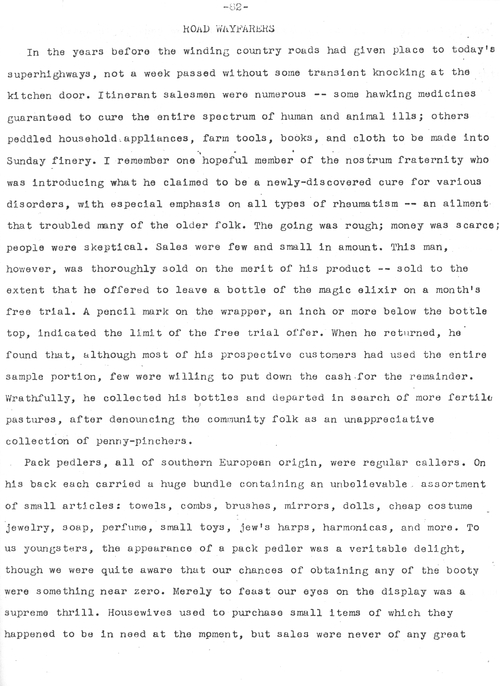 -82-

ROAD WAYFARERS

In the years before the winding country roads had given place to today's superhighways, not a week passed without some transient knocking at the kitchen door. Itinerant salesmen were numerous -- some hawking medicines guaranteed to cure the entire spectrum of human and animal ills; others peddled household appliances, farm tools, books, and cloth to be made into Sunday finery. I remember one hopeful member of the nostrum fraternity who was introducing what he claimed to be a newly-discovered cure for various disorders, with especial emphasis on all types of rheumatism -- an ailment that troubled many of the older folk. The going was rough; money was scarce; people were skeptical. Sales were few and small in amount. This man, however, was thoroughly sold on the merit of his product -- sold to the extent that he offered to leave a bottle of the magic elixir on a month's free trial. A pencil mark on the wrapper, an inch or more below the bottle top, indicated the limit of the free trial offer. When he returned, he found that, although most of his prospective customers had used the entire sample portion, few were willing to put down the cash for the remainder. Wrathfully, he collected his bottles and departed in search of more fertile pastures, after denouncing the community folk as an unappreciative collection of penny-pinchers.

Pack pedlers, all of southern European origin, were regular callers. On his back each carried a huge bundle containing an unbelievable assortment of small articles: towels, combs, brushes, mirrors, dolls, cheap costume jewelry, soap, perfume, small toys, jew's harps, harmonicas, and more. To us youngsters, the appearance of a pack pedler was a veritable delight, though we were quite aware that our chances of obtaining any of the booty were something near zero. Merely to feast our eyes on the display was a supreme thrill. Housewives used to purchase small items of which they happened to be in need at the moment, but sales were never of any great